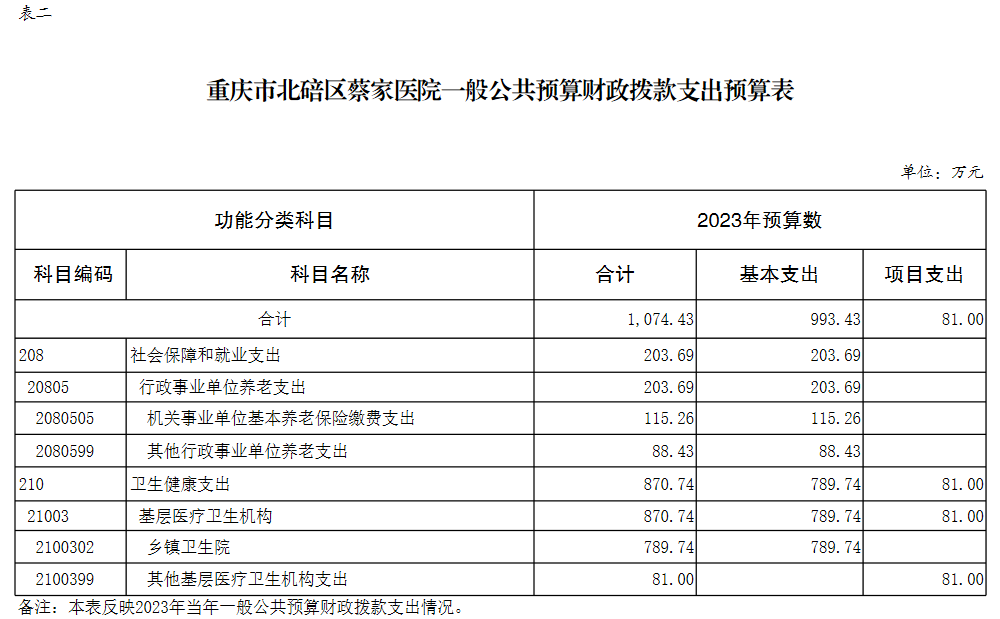 表二

重庆市北碚区蔡家医院一般公共预算财政拨款支出预算表

单位：万元

| 功能分类科目 | | 2023年预算数 | | |
|---|---|---|---|---|
| 科目编码 | 科目名称 | 合计 | 基本支出 | 项目支出 |
| 合计 | | 1,074.43 | 993.43 | 81.00 |
| 208 | 社会保障和就业支出 | 203.69 | 203.69 | |
| 20805 | 行政事业单位养老支出 | 203.69 | 203.69 | |
| 2080505 | 机关事业单位基本养老保险缴费支出 | 115.26 | 115.26 | |
| 2080599 | 其他行政事业单位养老支出 | 88.43 | 88.43 | |
| 210 | 卫生健康支出 | 870.74 | 789.74 | 81.00 |
| 21003 | 基层医疗卫生机构 | 870.74 | 789.74 | 81.00 |
| 2100302 | 乡镇卫生院 | 789.74 | 789.74 | |
| 2100399 | 其他基层医疗卫生机构支出 | 81.00 | | 81.00 |

备注：本表反映2023年当年一般公共预算财政拨款支出情况。